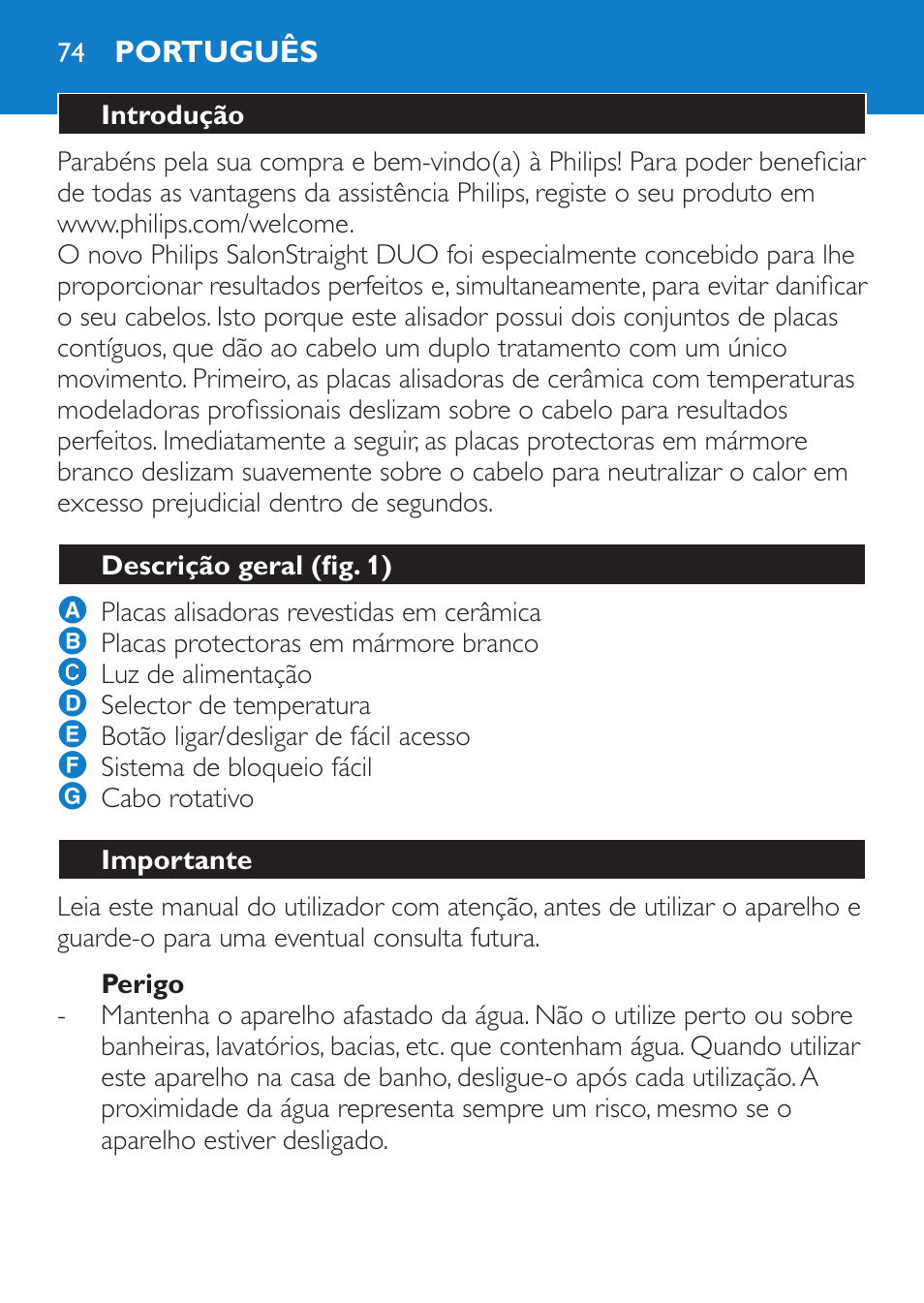 74 PORTUGUÊS

Introdução

Parabéns pela sua compra e bem-vindo(a) à Philips! Para poder beneficiar de todas as vantagens da assistência Philips, registe o seu produto em www.philips.com/welcome.
O novo Philips SalonStraight DUO foi especialmente concebido para lhe proporcionar resultados perfeitos e, simultaneamente, para evitar danificar o seu cabelos. Isto porque este alisador possui dois conjuntos de placas contíguos, que dão ao cabelo um duplo tratamento com um único movimento. Primeiro, as placas alisadoras de cerâmica com temperaturas modeladoras profissionais deslizam sobre o cabelo para resultados perfeitos. Imediatamente a seguir, as placas protectoras em mármore branco deslizam suavemente sobre o cabelo para neutralizar o calor em excesso prejudicial dentro de segundos.

Descrição geral (fig. 1)

A Placas alisadoras revestidas em cerâmica
B Placas protectoras em mármore branco
C Luz de alimentação
D Selector de temperatura
E Botão ligar/desligar de fácil acesso
F Sistema de bloqueio fácil
G Cabo rotativo

Importante

Leia este manual do utilizador com atenção, antes de utilizar o aparelho e guarde-o para uma eventual consulta futura.

Perigo
- Mantenha o aparelho afastado da água. Não o utilize perto ou sobre banheiras, lavatórios, bacias, etc. que contenham água. Quando utilizar este aparelho na casa de banho, desligue-o após cada utilização. A proximidade da água representa sempre um risco, mesmo se o aparelho estiver desligado.